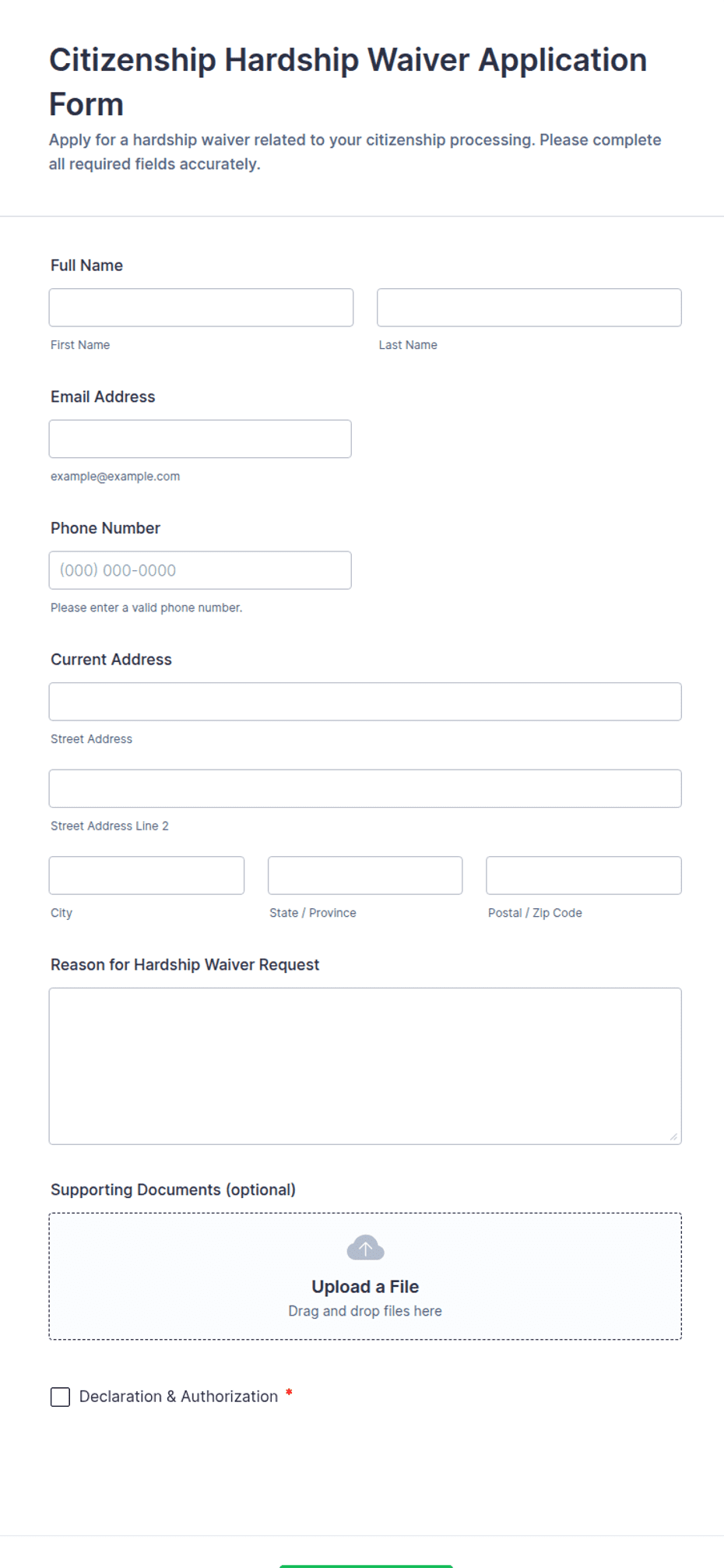 Citizenship Hardship Waiver Application Form

Apply for a hardship waiver related to your citizenship processing. Please complete all required fields accurately.

Full Name

First Name

Last Name

Email Address

example@example.com

Phone Number

(000) 000-0000

Please enter a valid phone number.

Current Address

Street Address

Street Address Line 2

City

State / Province

Postal / Zip Code

Reason for Hardship Waiver Request

Supporting Documents (optional)

Upload a File

Drag and drop files here

Declaration & Authorization *